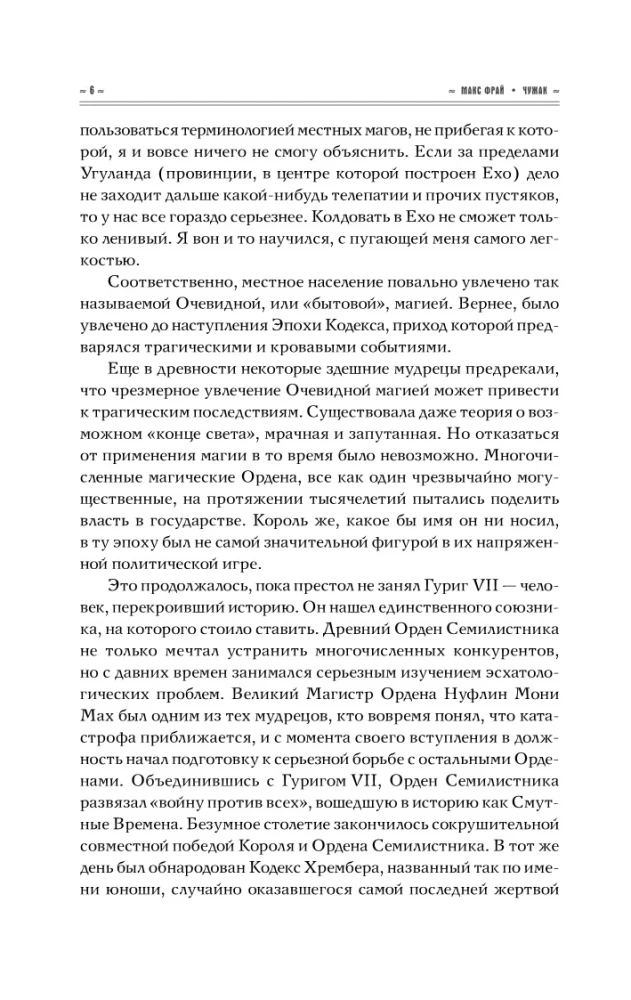 ~ 6 ~

~ МАКС ФРАЙ • ЧУЖАК ~

пользоваться терминологией местных магов, не прибегая к которой, я и вовсе ничего не смогу объяснить. Если за пределами Угуланда (провинции, в центре которой построен Ехо) дело не заходит дальше какой-нибудь телепатии и прочих пустяков, то у нас все гораздо серьезнее. Колдовать в Ехо не сможет только ленивый. Я вон и то научился, с пугающей меня самого легкостью.

Соответственно, местное население повально увлечено так называемой Очевидной, или «бытовой», магией. Вернее, было увлечено до наступления Эпохи Кодекса, приход которой предварялся трагическими и кровавыми событиями.

Еще в древности некоторые здешние мудрецы предрекали, что чрезмерное увлечение Очевидной магией может привести к трагическим последствиям. Существовала даже теория о возможном «конце света», мрачная и запутанная. Но отказаться от применения магии в то время было невозможно. Многочисленные магические Ордена, все как один чрезвычайно могущественные, на протяжении тысячелетий пытались поделить власть в государстве. Король же, какое бы имя он ни носил, в ту эпоху был не самой значительной фигурой в их напряженной политической игре.

Это продолжалось, пока престол не занял Гуриг VII — человек, перекроивший историю. Он нашел единственного союзника, на которого стоило ставить. Древний Орден Семилистника не только мечтал устранить многочисленных конкурентов, но с давних времен занимался серьезным изучением эсхатологических проблем. Великий Магистр Ордена Нуфлин Мони Мах был одним из тех мудрецов, кто вовремя понял, что катастрофа приближается, и с момента своего вступления в должность начал подготовку к серьезной борьбе с остальными Орденами. Объединившись с Гуригом VII, Орден Семилистника развязал «войну против всех», вошедшую в историю как Смутные Времена. Безумное столетие закончилось сокрушительной совместной победой Короля и Ордена Семилистника. В тот же день был обнародован Кодекс Хрембера, названный так по имени юноши, случайно оказавшегося самой последней жертвой